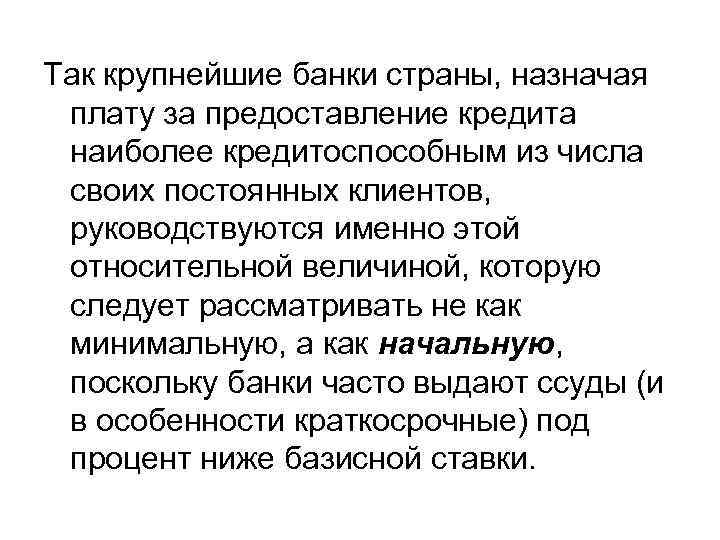 Так крупнейшие банки страны, назначая плату за предоставление кредита наиболее кредитоспособным из числа своих постоянных клиентов, руководствуются именно этой относительной величиной, которую следует рассматривать не как минимальную, а как начальную, поскольку банки часто выдают ссуды (и в особенности краткосрочные) под процент ниже базисной ставки.